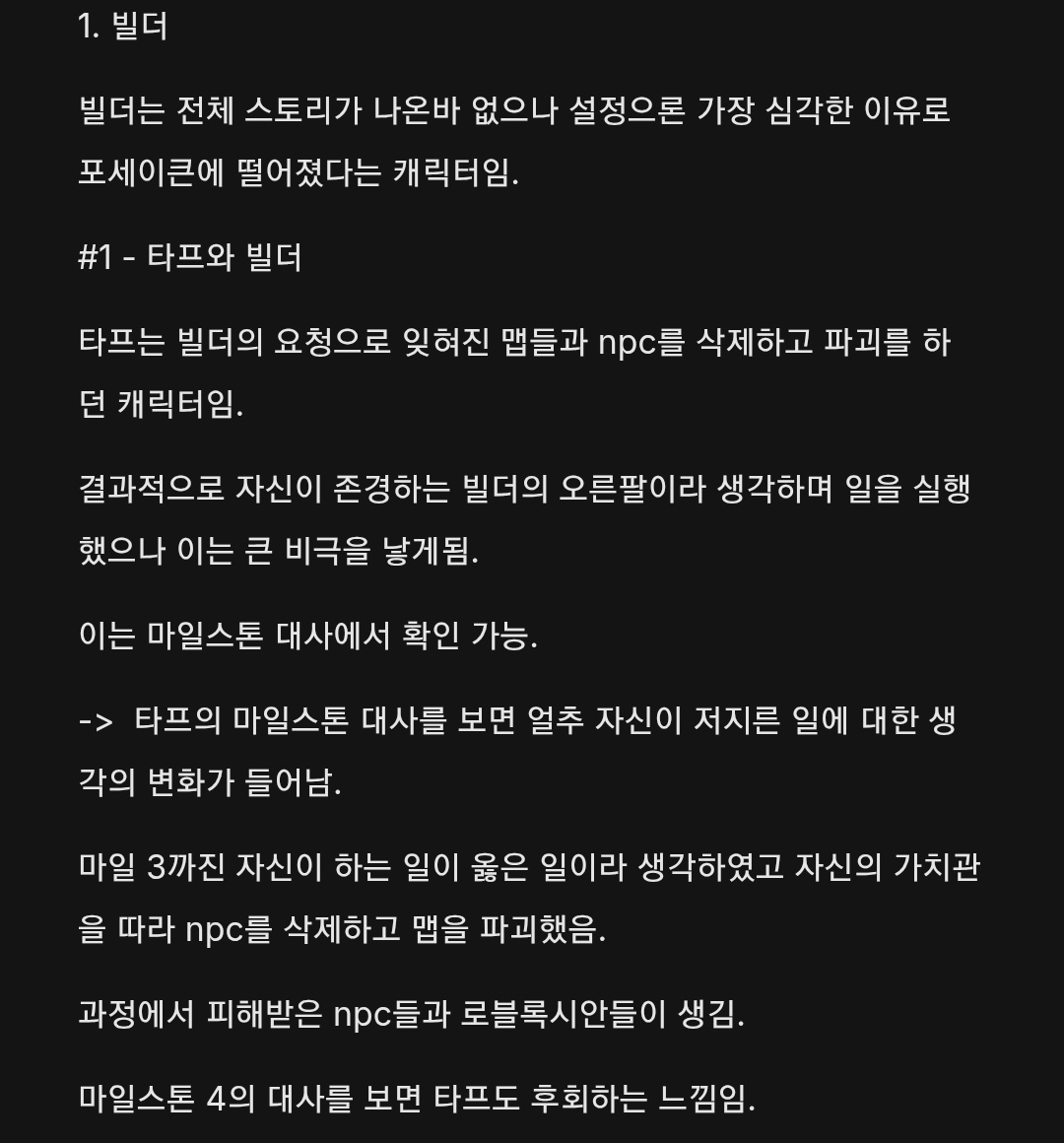 1. 빌더

빌더는 전체 스토리가 나온바 없으나 설정으론 가장 심각한 이유로 포세이큰에 떨어졌다는 캐릭터임.

#1 - 타프와 빌더

타프는 빌더의 요청으로 잊혀진 맵들과 npc를 삭제하고 파괴를 하던 캐릭터임.

결과적으로 자신이 존경하는 빌더의 오른팔이라 생각하며 일을 실행했으나 이는 큰 비극을 낳게됨.

이는 마일스톤 대사에서 확인 가능.

-> 타프의 마일스톤 대사를 보면 얼추 자신이 저지른 일에 대한 생각의 변화가 들어남.

마일 3까진 자신이 하는 일이 옳은 일이라 생각하였고 자신의 가치관을 따라 npc를 삭제하고 맵을 파괴했음.

과정에서 피해받은 npc들과 로블록시안들이 생김.

마일스톤 4의 대사를 보면 타프도 후회하는 느낌임.